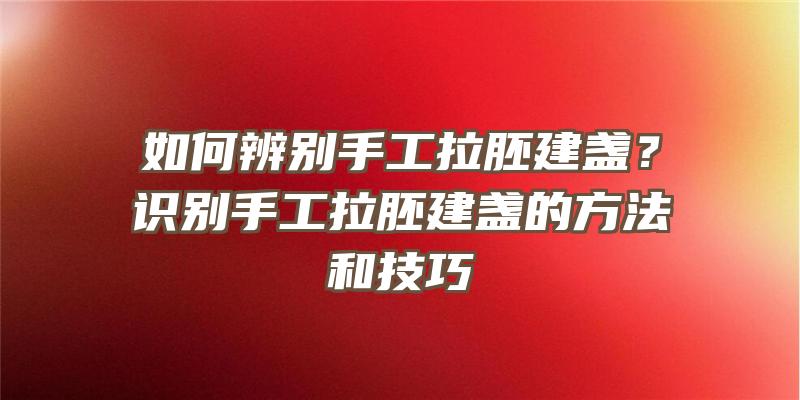 如何辨别手工拉胚建盏？识别手工拉胚建盏的方法和技巧